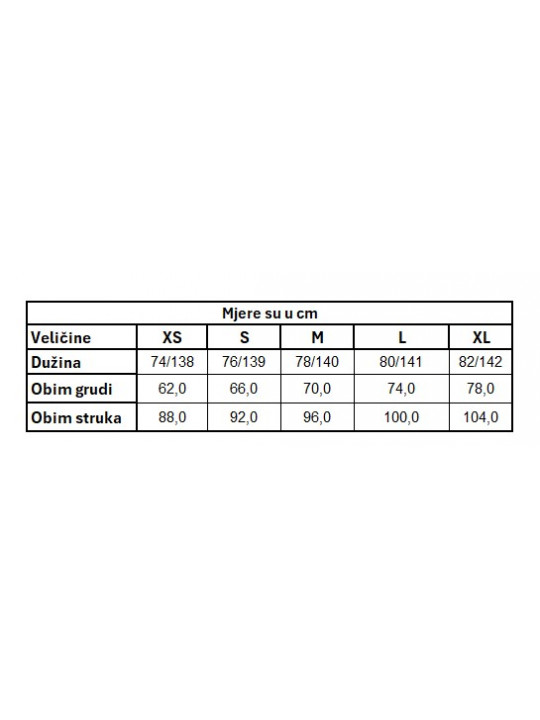 Mjere su u cm

| Veličine | XS | S | M | L | XL |
|---|---|---|---|---|---|
| Dužina | 74/138 | 76/139 | 78/140 | 80/141 | 82/142 |
| Obim grudi | 62,0 | 66,0 | 70,0 | 74,0 | 78,0 |
| Obim struka | 88,0 | 92,0 | 96,0 | 100,0 | 104,0 |